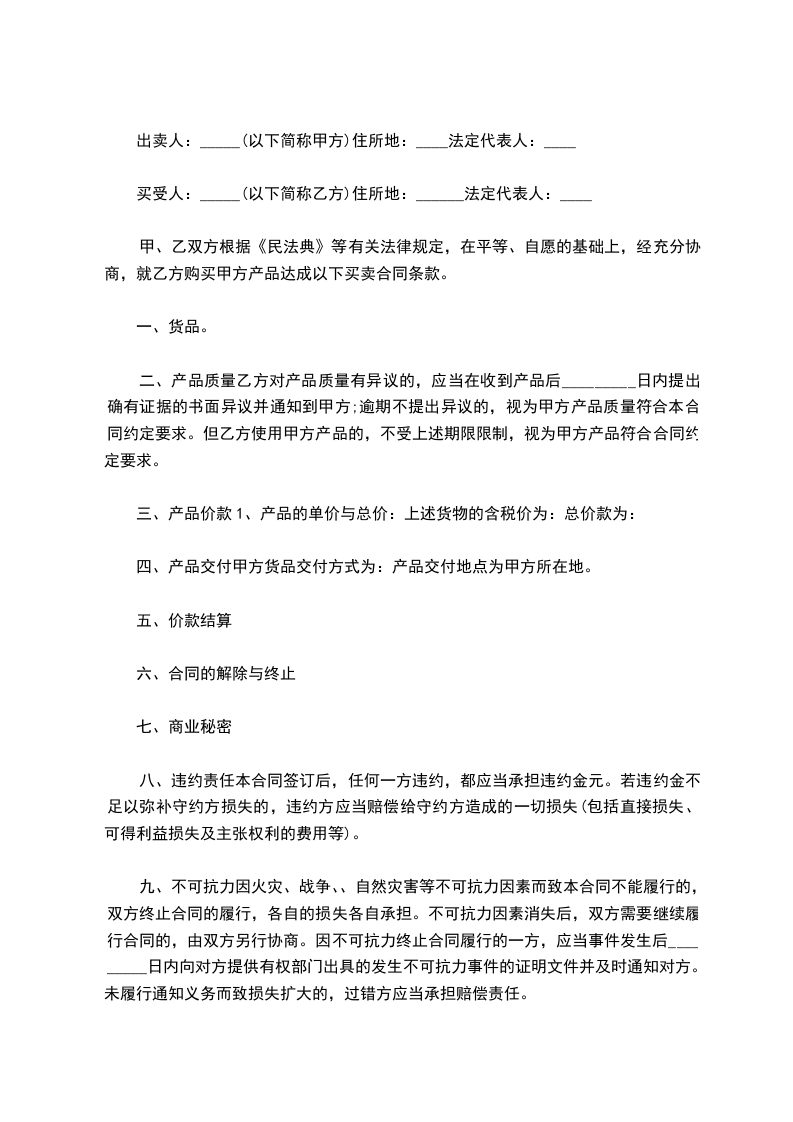 出卖人：_____(以下简称甲方)住所地：____法定代表人：____

买受人：_____(以下简称乙方)住所地：______法定代表人：____

甲、乙双方根据《民法典》等有关法律规定，在平等、自愿的基础上，经充分协商，就乙方购买甲方产品达成以下买卖合同条款。

一、货品。

二、产品质量乙方对产品质量有异议的，应当在收到产品后_________日内提出确有证据的书面异议并通知到甲方;逾期不提出异议的，视为甲方产品质量符合本合同约定要求。但乙方使用甲方产品的，不受上述期限限制，视为甲方产品符合合同约定要求。

三、产品价款 1、产品的单价与总价：上述货物的含税价为：总价款为：

四、产品交付甲方货品交付方式为：产品交付地点为甲方所在地。

五、价款结算

六、合同的解除与终止

七、商业秘密

八、违约责任本合同签订后，任何一方违约，都应当承担违约金元。若违约金不足以弥补守约方损失的，违约方应当赔偿给守约方造成的一切损失(包括直接损失、可得利益损失及主张权利的费用等)。

九、不可抗力因火灾、战争、、自然灾害等不可抗力因素而致本合同不能履行的，双方终止合同的履行，各自的损失各自承担。不可抗力因素消失后，双方需要继续履行合同的，由双方另行协商。因不可抗力终止合同履行的一方，应当事件发生后_________日内向对方提供有权部门出具的发生不可抗力事件的证明文件并及时通知对方。未履行通知义务而致损失扩大的，过错方应当承担赔偿责任。